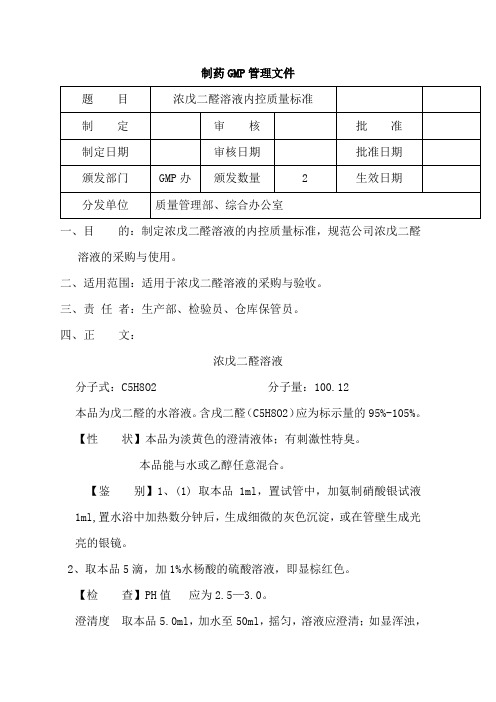 制药GMP管理文件

| 题　目 | 浓戊二醛溶液内控质量标准 | | | | |
|---|---|---|---|---|---|
| 制　定 | | 审　核 | | 批　准 | |
| 制定日期 | | 审核日期 | | 批准日期 | |
| 颁发部门 | GMP办 | 颁发数量 | 2 | 生效日期 | |
| 分发单位 | 质量管理部、综合办公室 | | | | |

一、目　的：制定浓戊二醛溶液的内控质量标准，规范公司浓戊二醛溶液的采购与使用。

二、适用范围：适用于浓戊二醛溶液的采购与验收。

三、责 任 者：生产部、检验员、仓库保管员。

四、正　文：

浓戊二醛溶液

分子式：C5H8O2　　　　分子量：100.12

本品为戊二醛的水溶液。含戊二醛（C5H8O2）应为标示量的95%-105%。

【性　状】本品为淡黄色的澄清液体；有刺激性特臭。

本品能与水或乙醇任意混合。

【鉴　别】1、(1) 取本品 1ml，置试管中，加氨制硝酸银试液1ml,置水浴中加热数分钟后，生成细微的灰色沉淀，或在管壁生成光亮的银镜。

2、取本品5滴，加1%水杨酸的硫酸溶液，即显棕红色。

【检　查】PH值　应为2.5—3.0。

澄清度　取本品5.0ml，加水至50ml，摇匀，溶液应澄清；如显浑浊，